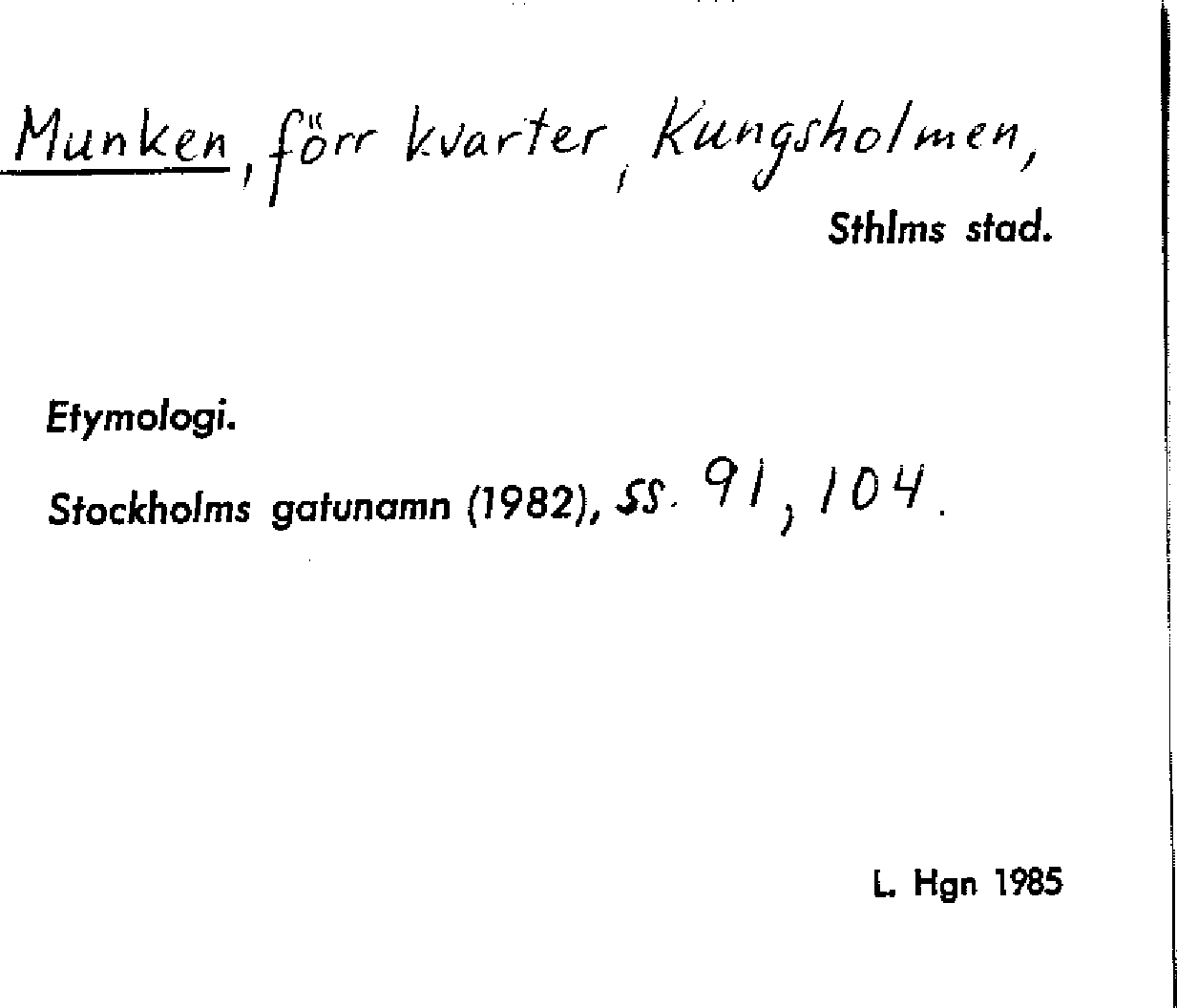 Munken, förr kvarter, Kungsholmen,
Sthlms stad.

Etymologi.

Stockholms gatunamn (1982), ss. 91, 104.

L. Hgn 1985